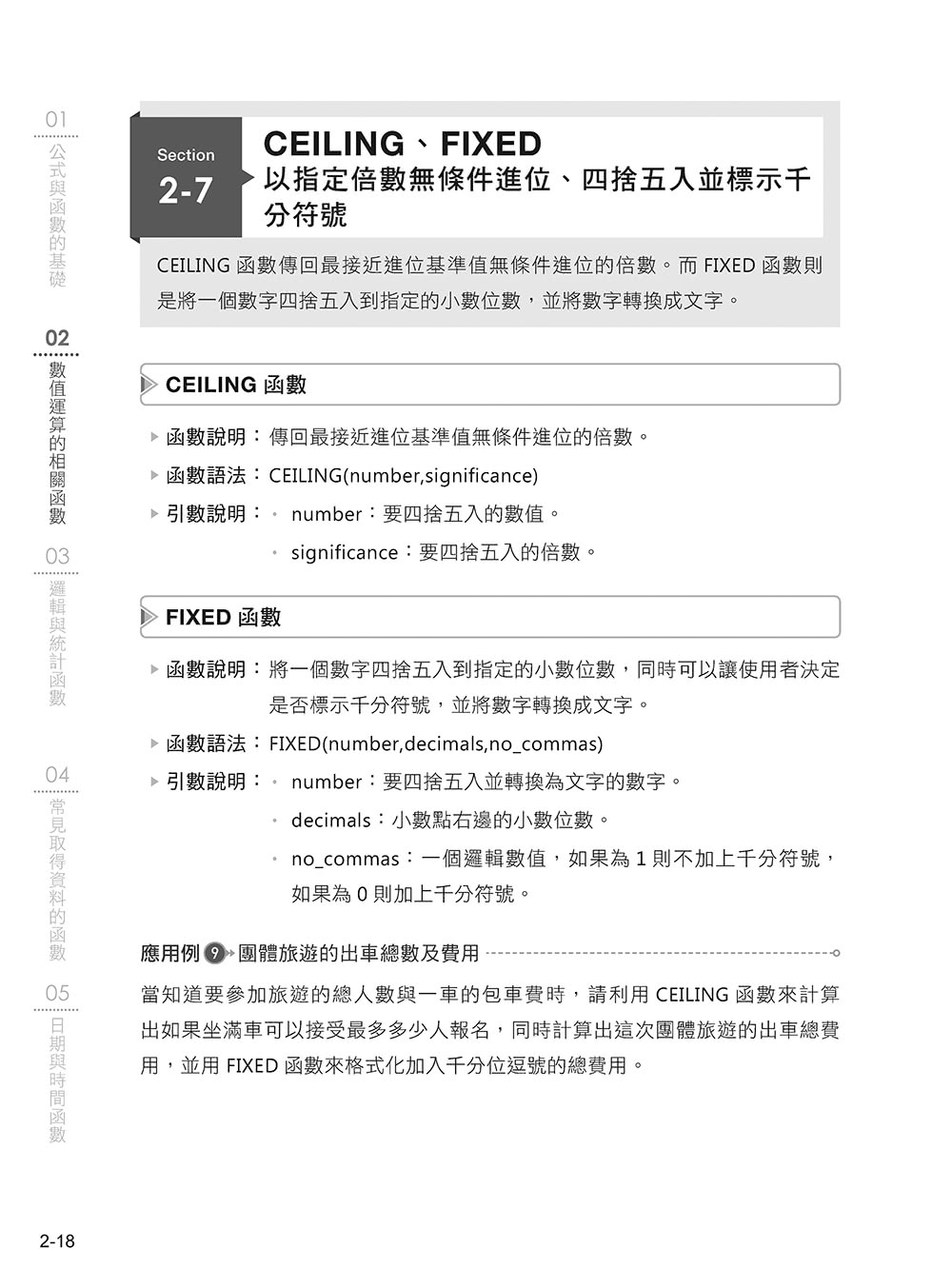 01
公式與函數的基礎

02
數值運算的相關函數

03
邏輯與統計函數

04
常見取得資料的函數

05
日期與時間函數

Section
2-7

CEILING、FIXED
以指定倍數無條件進位、四捨五入並標示千分符號

CEILING 函數傳回最接近進位基準值無條件進位的倍數。而 FIXED 函數則是將一個數字四捨五入到指定的小數位數，並將數字轉換成文字。

CEILING 函數

函數說明：傳回最接近進位基準值無條件進位的倍數。

函數語法：CEILING(number,significance)

引數說明：• number：要四捨五入的數值。

• significance：要四捨五入的倍數。

FIXED 函數

函數說明：將一個數字四捨五入到指定的小數位數，同時可以讓使用者決定是否標示千分符號，並將數字轉換成文字。

函數語法：FIXED(number,decimals,no_commas)

引數說明：• number：要四捨五入並轉換為文字的數字。

• decimals：小數點右邊的小數位數。

• no_commas：一個邏輯數值，如果為 1 則不加上千分符號，如果為 0 則加上千分符號。

應用例 9 團體旅遊的出車總數及費用

當知道要參加旅遊的總人數與一車的包車費時，請利用 CEILING 函數來計算出如果坐滿車可以接受最多多少人報名，同時計算出這次團體旅遊的出車總費用，並用 FIXED 函數來格式化加入千分位逗號的總費用。

2-18